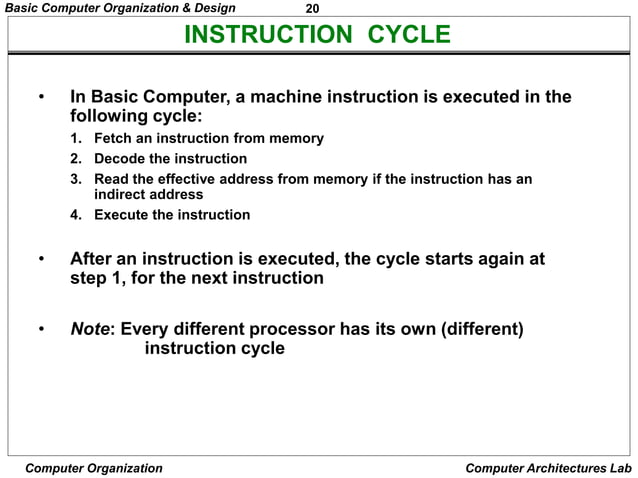 Basic Computer Organization & Design 20

INSTRUCTION CYCLE

• In Basic Computer, a machine instruction is executed in the following cycle:
1. Fetch an instruction from memory
2. Decode the instruction
3. Read the effective address from memory if the instruction has an indirect address
4. Execute the instruction

• After an instruction is executed, the cycle starts again at step 1, for the next instruction

• Note: Every different processor has its own (different) instruction cycle

Computer Organization Computer Architectures Lab